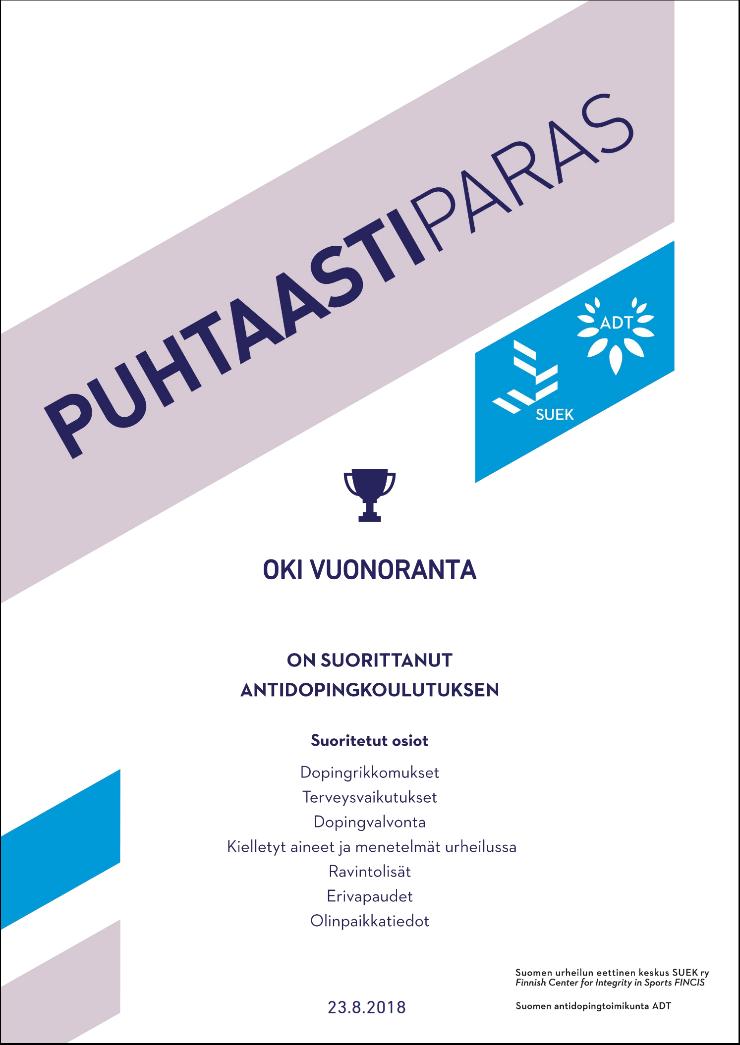 PUHTAASTIPARAS

ADT

SUEK

OKI VUONORANTA

ON SUORITTANUT ANTIDOPINGKOULUTUKSEN

Suoritetut osiot

Dopingrikkomukset
Terveysvaikutukset
Dopingvalvonta
Kielletyt aineet ja menetelmät urheilussa
Ravintolisät
Erivapaudet
Olinpaikkatiedot

23.8.2018

Suomen urheilun eettinen keskus SUEK ry
Finnish Center for Integrity in Sports FINCIS

Suomen antidopingtoimikunta ADT